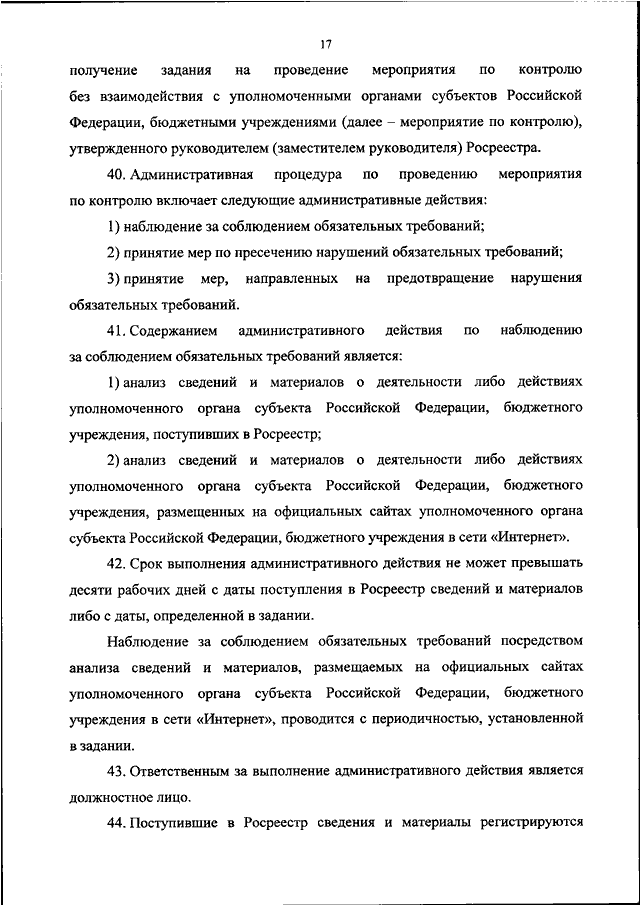 17

получение задания на проведение мероприятия по контролю без взаимодействия с уполномоченными органами субъектов Российской Федерации, бюджетными учреждениями (далее – мероприятие по контролю), утвержденного руководителем (заместителем руководителя) Росреестра.

40. Административная процедура по проведению мероприятия по контролю включает следующие административные действия:

1) наблюдение за соблюдением обязательных требований;

2) принятие мер по пресечению нарушений обязательных требований;

3) принятие мер, направленных на предотвращение нарушения обязательных требований.

41. Содержанием административного действия по наблюдению за соблюдением обязательных требований является:

1) анализ сведений и материалов о деятельности либо действиях уполномоченного органа субъекта Российской Федерации, бюджетного учреждения, поступивших в Росреестр;

2) анализ сведений и материалов о деятельности либо действиях уполномоченного органа субъекта Российской Федерации, бюджетного учреждения, размещенных на официальных сайтах уполномоченного органа субъекта Российской Федерации, бюджетного учреждения в сети «Интернет».

42. Срок выполнения административного действия не может превышать десяти рабочих дней с даты поступления в Росреестр сведений и материалов либо с даты, определенной в задании.

Наблюдение за соблюдением обязательных требований посредством анализа сведений и материалов, размещаемых на официальных сайтах уполномоченного органа субъекта Российской Федерации, бюджетного учреждения в сети «Интернет», проводится с периодичностью, установленной в задании.

43. Ответственным за выполнение административного действия является должностное лицо.

44. Поступившие в Росреестр сведения и материалы регистрируются